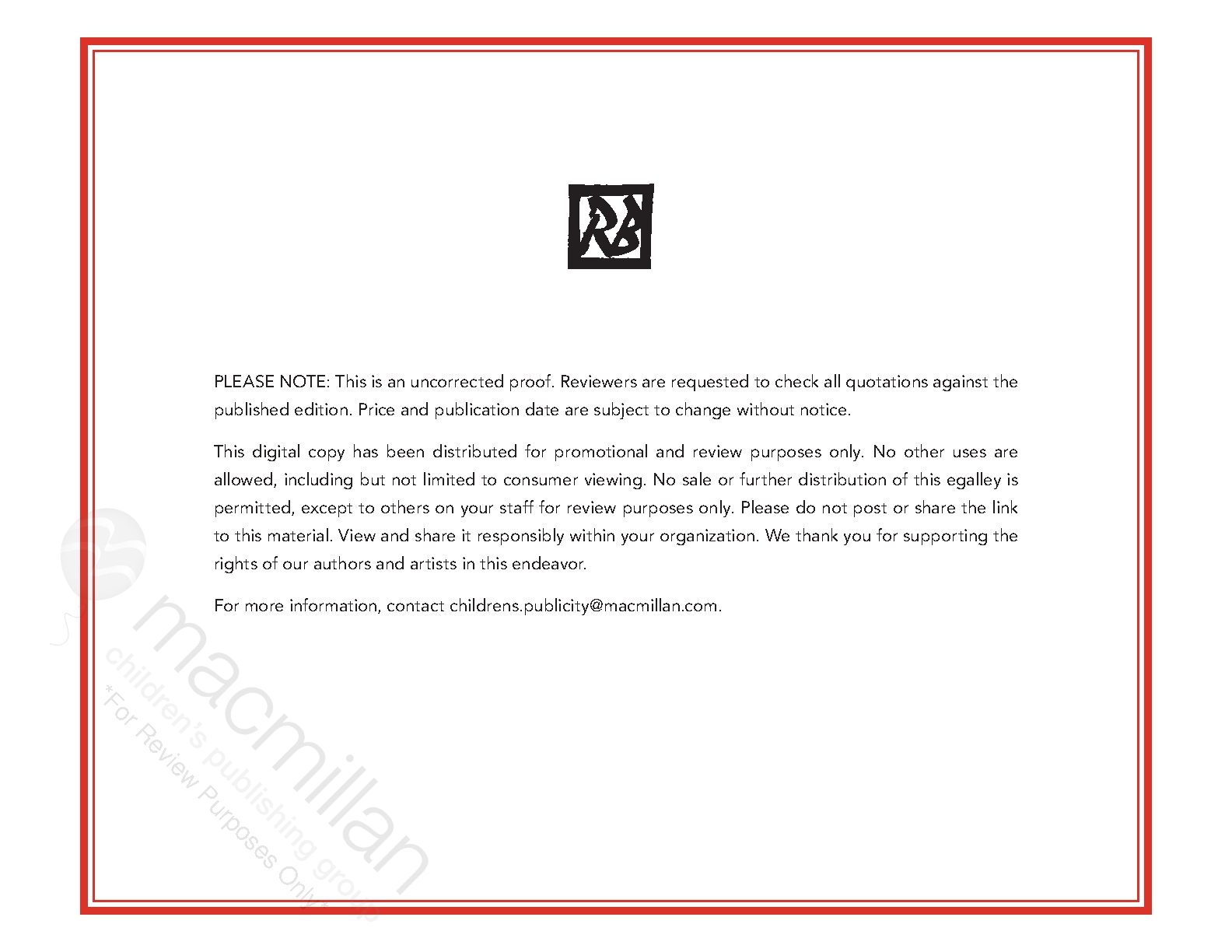 RB

PLEASE NOTE: This is an uncorrected proof. Reviewers are requested to check all quotations against the published edition. Price and publication date are subject to change without notice.

This digital copy has been distributed for promotional and review purposes only. No other uses are allowed, including but not limited to consumer viewing. No sale or further distribution of this egalley is permitted, except to others on your staff for review purposes only. Please do not post or share the link to this material. View and share it responsibly within your organization. We thank you for supporting the rights of our authors and artists in this endeavor.

For more information, contact childrens.publicity@macmillan.com.

macmillan
children's publishing group
*For Review Purposes Only*